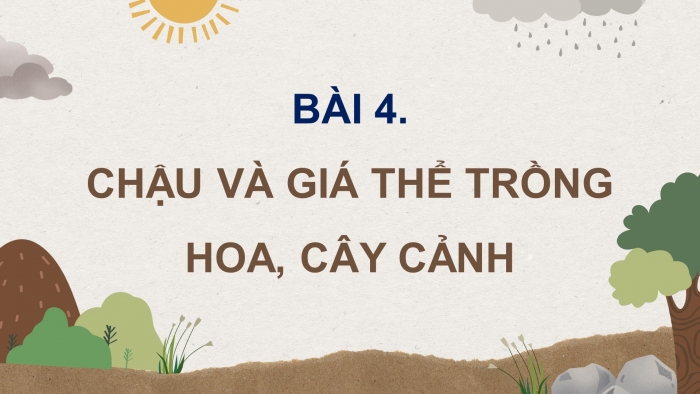 BÀI 4.

CHẬU VÀ GIÁ THỂ TRỒNG HOA, CÂY CẢNH